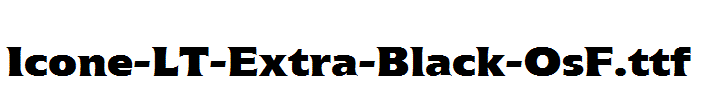 Icone-LT-Extra-Black-OsF.ttf